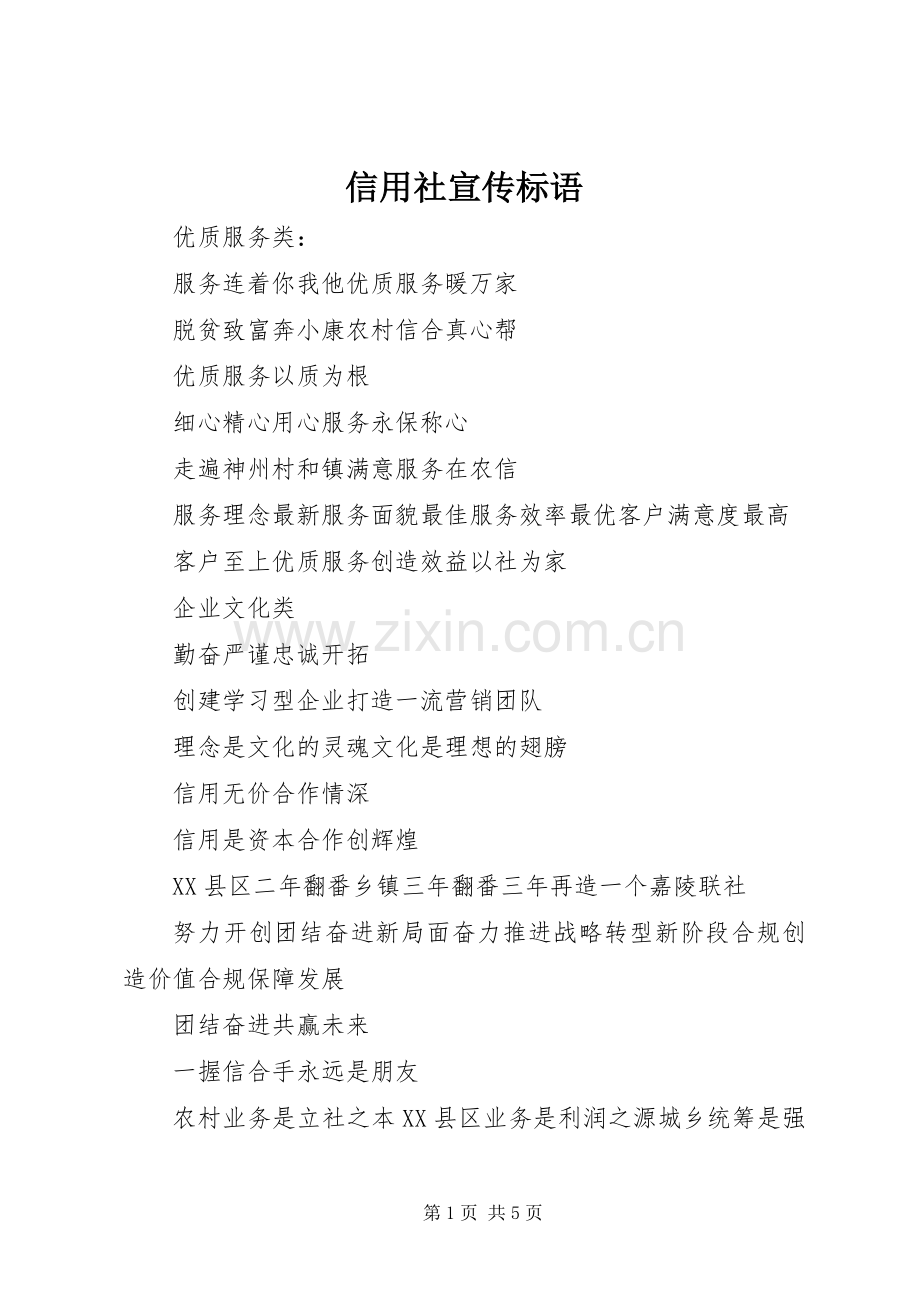 信用社宣传标语

优质服务类：

服务连着你我他优质服务暖万家

脱贫致富奔小康农村信合真心帮

优质服务以质为根

细心精心用心服务永保称心

走遍神州村和镇满意服务在农信

服务理念最新服务面貌最佳服务效率最优客户满意度最高

客户至上优质服务创造效益以社为家

企业文化类

勤奋严谨忠诚开拓

创建学习型企业打造一流营销团队

理念是文化的灵魂文化是理想的翅膀

信用无价合作情深

信用是资本合作创辉煌

XX 县区二年翻番乡镇三年翻番三年再造一个嘉陵联社

努力开创团结奋进新局面奋力推进战略转型新阶段合规创造价值合规保障发展

团结奋进共赢未来

一握信合手永远是朋友

农村业务是立社之本 XX 县区业务是利润之源城乡统筹是强

www.zixin.com.cn

第 1 页 共 5 页